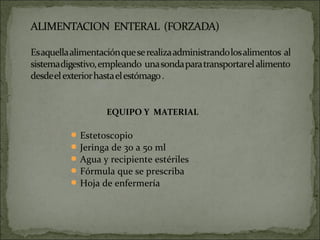 ALIMENTACION ENTERAL (FORZADA)

Es aquella alimentación que se realiza administrando los alimentos al sistema digestivo, empleando una sonda para transportar el alimento desde el exterior hasta el estómago .

EQUIPO Y MATERIAL

- Estetoscopio
- Jeringa de 30 a 50 ml
- Agua y recipiente estériles
- Fórmula que se prescriba
- Hoja de enfermería